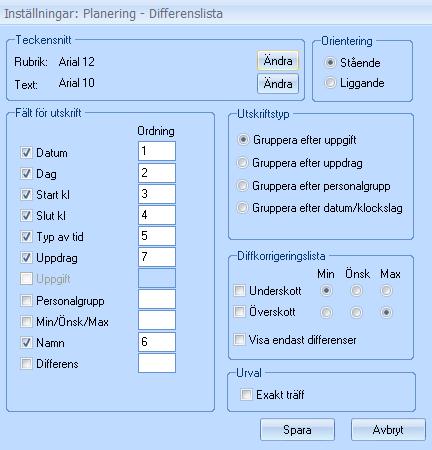 Inställningar: Planering - Differenslista

Teckensnitt
Rubrik: Arial 12 Ändra
Text: Arial 10 Ändra

Orientering
Stående
Liggande

Fält för utskrift
Ordning
Datum 1
Dag 2
Start kl 3
Slut kl 4
Typ av tid 5
Uppdrag 7
Uppgift
Personalgrupp
Min/Önsk/Max
Namn 6
Differens

Utskriftstyp
Gruppera efter uppgift
Gruppera efter uppdrag
Gruppera efter personalgrupp
Gruppera efter datum/klockslag

Diffkorrigeringslista
Min Önsk Max
Underskott
Överskott
Visa endast differenser

Urval
Exakt träff

Spara
Avbryt